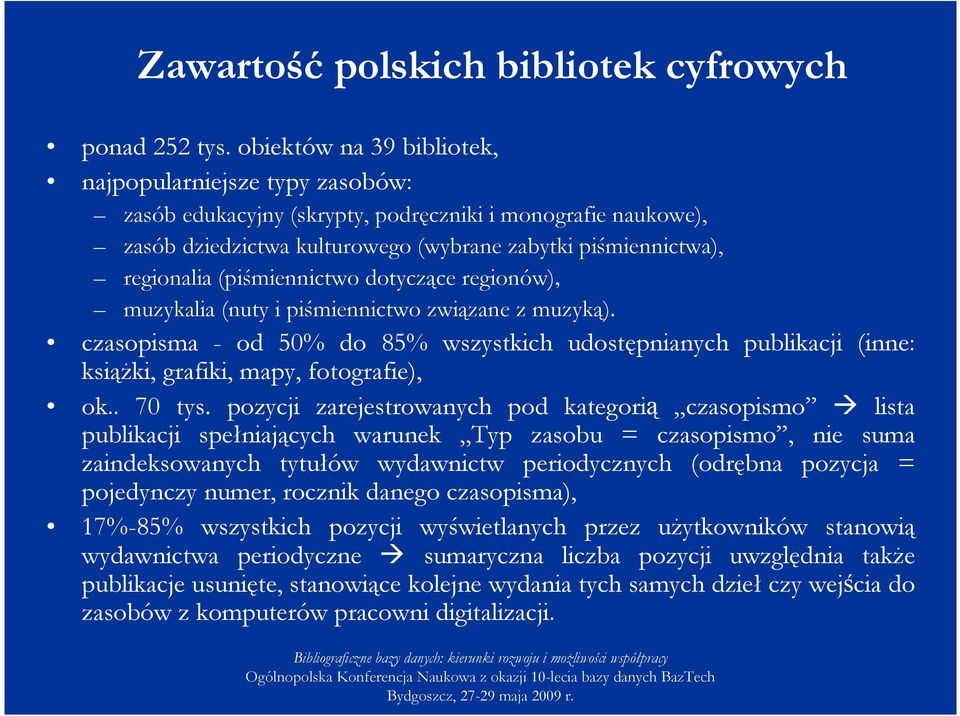 Zawartość polskich bibliotek cyfrowych

• ponad 252 tys. obiektów na 39 bibliotek,
• najpopularniejsze typy zasobów:
– zasób edukacyjny (skrypty, podręczniki i monografie naukowe),
– zasób dziedzictwa kulturowego (wybrane zabytki piśmiennictwa),
– regionalia (piśmiennictwo dotyczące regionów),
– muzykalia (nuty i piśmiennictwo związane z muzyką).
• czasopisma - od 50% do 85% wszystkich udostępnianych publikacji (inne: książki, grafiki, mapy, fotografie),
• ok.. 70 tys. pozycji zarejestrowanych pod kategorią „czasopismo” → lista publikacji spełniających warunek „Typ zasobu = czasopismo”, nie suma zaindeksowanych tytułów wydawnictw periodycznych (odrębna pozycja = pojedynczy numer, rocznik danego czasopisma),
• 17%-85% wszystkich pozycji wyświetlanych przez użytkowników stanowią wydawnictwa periodyczne → sumaryczna liczba pozycji uwzględnia także publikacje usunięte, stanowiące kolejne wydania tych samych dzieł czy wejścia do zasobów z komputerów pracowni digitalizacji.

Bibliograficzne bazy danych: kierunki rozwoju i możliwości współpracy
Ogólnopolska Konferencja Naukowa z okazji 10-lecia bazy danych BazTech
Bydgoszcz, 27-29 maja 2009 r.